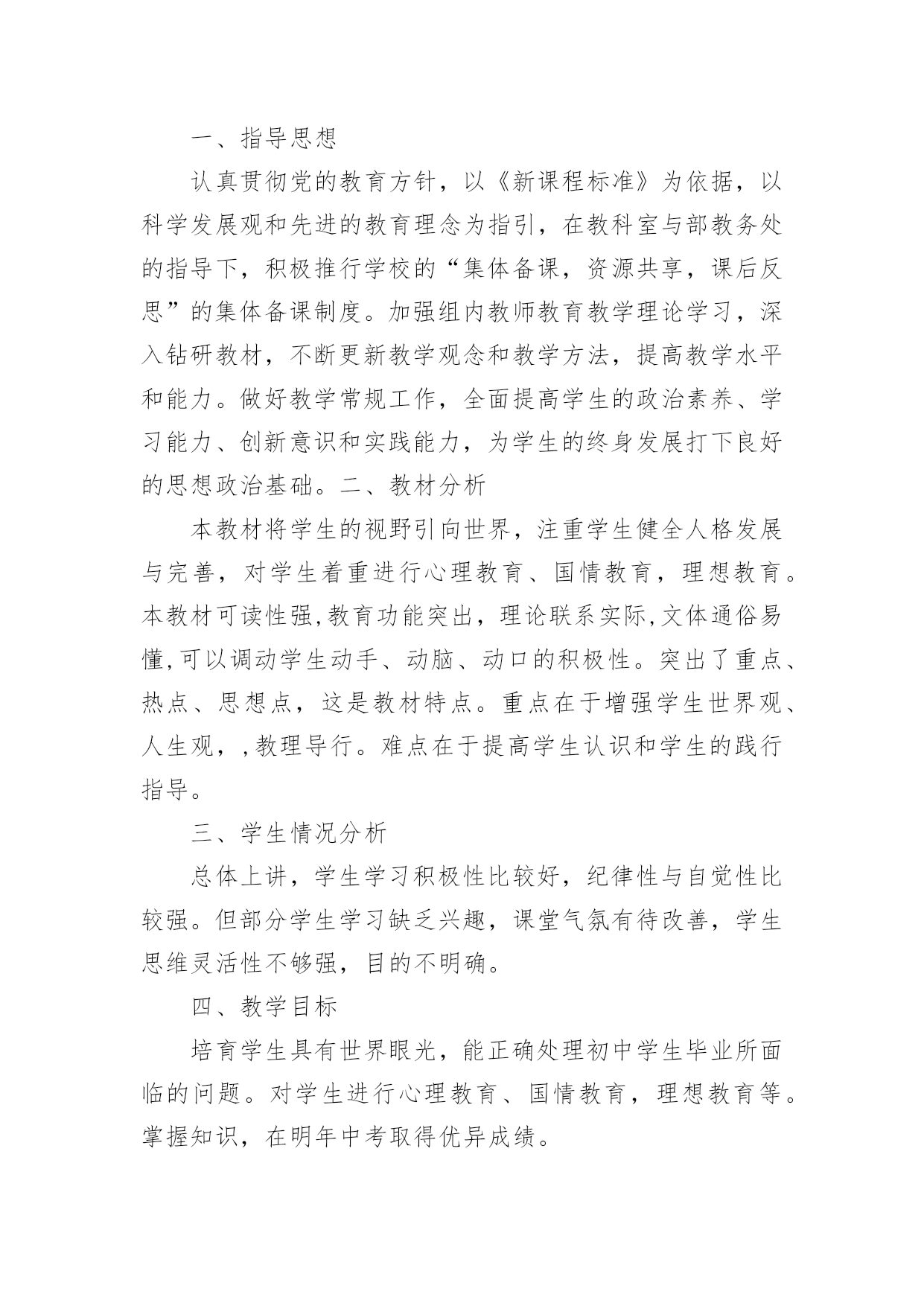 一、指导思想

认真贯彻党的教育方针，以《新课程标准》为依据，以科学发展观和先进的教育理念为指引，在教科室与部教务处的指导下，积极推行学校的“集体备课，资源共享，课后反思”的集体备课制度。加强组内教师教育教学理论学习，深入钻研教材，不断更新教学观念和教学方法，提高教学水平和能力。做好教学常规工作，全面提高学生的政治素养、学习能力、创新意识和实践能力，为学生的终身发展打下良好的思想政治基础。二、教材分析

本教材将学生的视野引向世界，注重学生健全人格发展与完善，对学生着重进行心理教育、国情教育，理想教育。本教材可读性强,教育功能突出，理论联系实际,文体通俗易懂,可以调动学生动手、动脑、动口的积极性。突出了重点、热点、思想点，这是教材特点。重点在于增强学生世界观、人生观，,教理导行。难点在于提高学生认识和学生的践行指导。

三、学生情况分析

总体上讲，学生学习积极性比较好，纪律性与自觉性比较强。但部分学生学习缺乏兴趣，课堂气氛有待改善，学生思维灵活性不够强，目的不明确。

四、教学目标

培育学生具有世界眼光，能正确处理初中学生毕业所面临的问题。对学生进行心理教育、国情教育，理想教育等。掌握知识，在明年中考取得优异成绩。